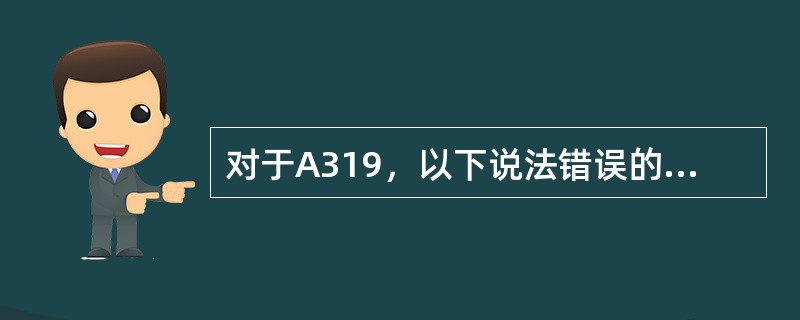 对于A319，以下说法错误的...